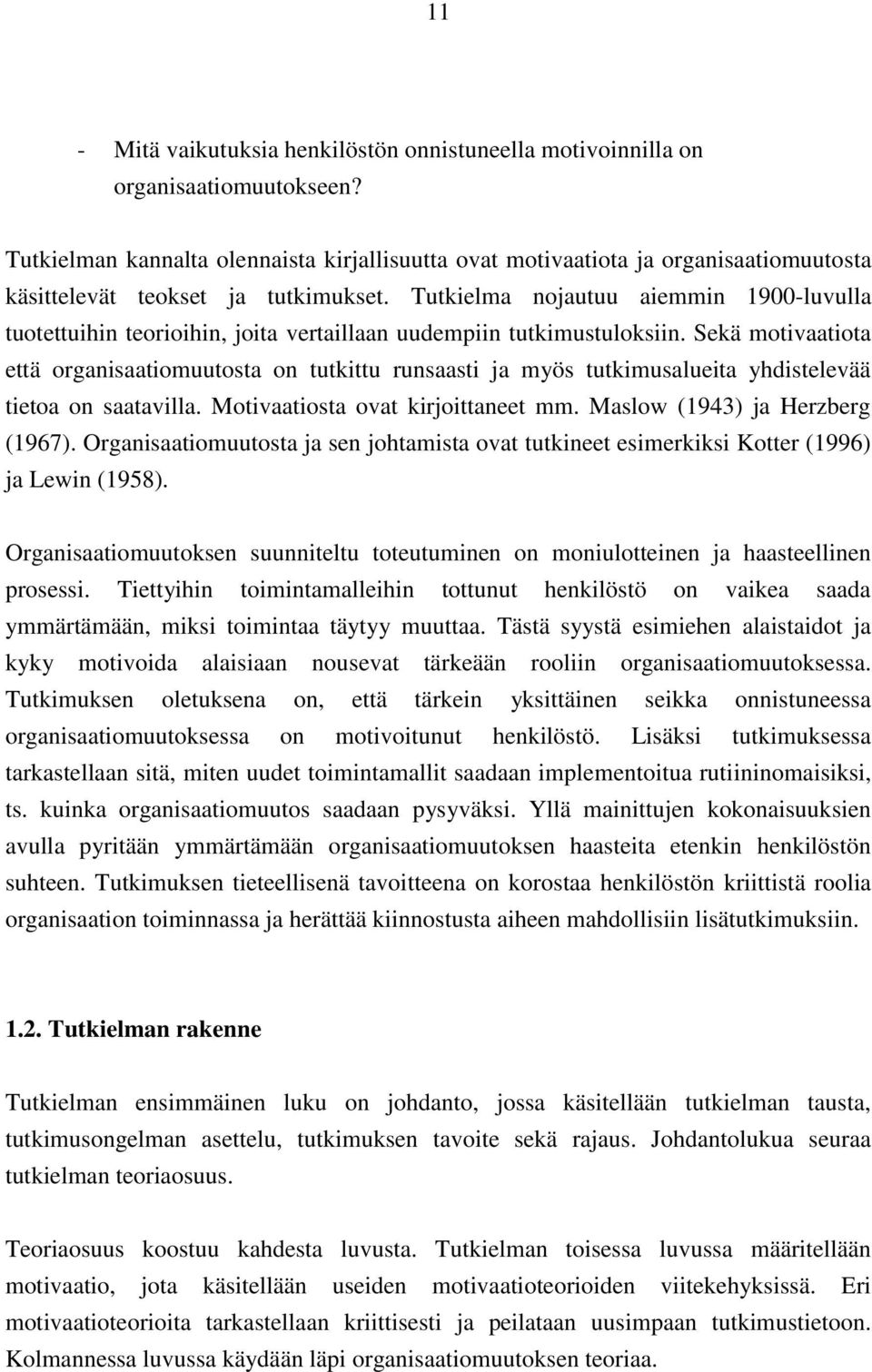 11

- Mitä vaikutuksia henkilöstön onnistuneella motivoinnilla on organisaatiomuutokseen?

Tutkielman kannalta olennaista kirjallisuutta ovat motivaatiota ja organisaatiomuutosta käsittelevät teokset ja tutkimukset. Tutkielma nojautuu aiemmin 1900-luvulla tuotettuihin teorioihin, joita vertaillaan uudempiin tutkimustuloksiin. Sekä motivaatiota että organisaatiomuutosta on tutkittu runsaasti ja myös tutkimusalueita yhdistelevää tietoa on saatavilla. Motivaatiosta ovat kirjoittaneet mm. Maslow (1943) ja Herzberg (1967). Organisaatiomuutosta ja sen johtamista ovat tutkineet esimerkiksi Kotter (1996) ja Lewin (1958).

Organisaatiomuutoksen suunniteltu toteutuminen on moniulotteinen ja haasteellinen prosessi. Tiettyihin toimintamalleihin tottunut henkilöstö on vaikea saada ymmärtämään, miksi toimintaa täytyy muuttaa. Tästä syystä esimiehen alaistaidot ja kyky motivoida alaisiaan nousevat tärkeään rooliin organisaatiomuutoksessa. Tutkimuksen oletuksena on, että tärkein yksittäinen seikka onnistuneessa organisaatiomuutoksessa on motivoitunut henkilöstö. Lisäksi tutkimuksessa tarkastellaan sitä, miten uudet toimintamallit saadaan implementoitua rutiininomaisiksi, ts. kuinka organisaatiomuutos saadaan pysyväksi. Yllä mainittujen kokonaisuuksien avulla pyritään ymmärtämään organisaatiomuutoksen haasteita etenkin henkilöstön suhteen. Tutkimuksen tieteellisenä tavoitteena on korostaa henkilöstön kriittistä roolia organisaation toiminnassa ja herättää kiinnostusta aiheen mahdollisiin lisätutkimuksiin.

1.2. Tutkielman rakenne

Tutkielman ensimmäinen luku on johdanto, jossa käsitellään tutkielman tausta, tutkimusongelman asettelu, tutkimuksen tavoite sekä rajaus. Johdantolukua seuraa tutkielman teoriaosuus.

Teoriaosuus koostuu kahdesta luvusta. Tutkielman toisessa luvussa määritellään motivaatio, jota käsitellään useiden motivaatioteorioiden viitekehyksissä. Eri motivaatioteorioita tarkastellaan kriittisesti ja peilataan uusimpaan tutkimustietoon. Kolmannessa luvussa käydään läpi organisaatiomuutoksen teoriaa.